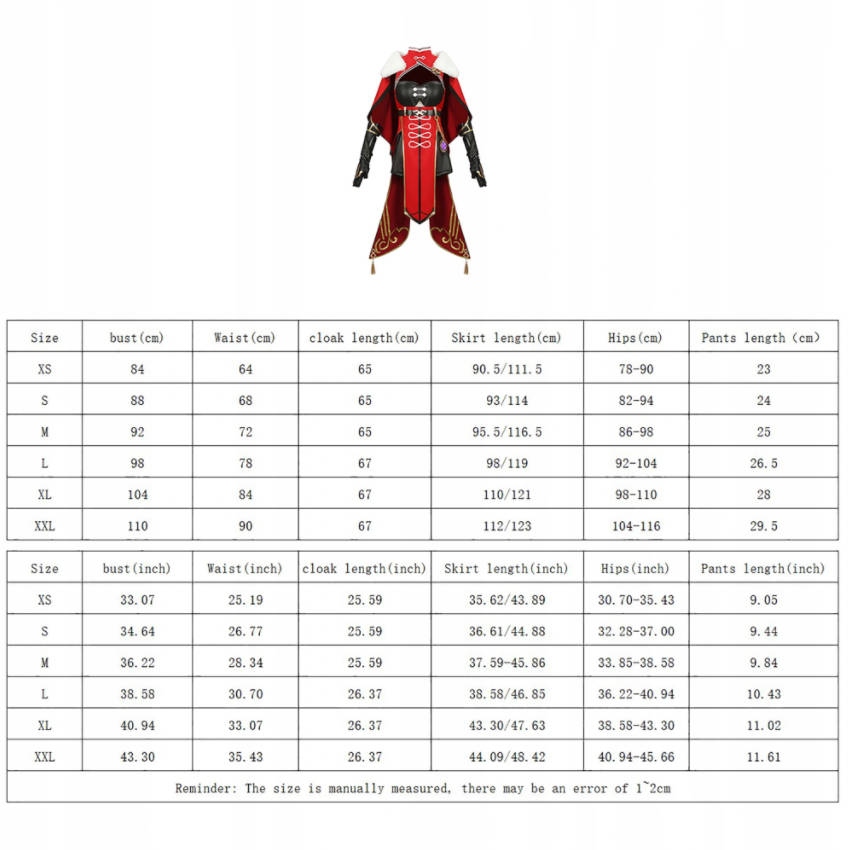 | Size | bust(cm) | Waist(cm) | cloak length(cm) | Skirt length(cm) | Hips(cm) | Pants length (cm) |
|---|---|---|---|---|---|---|
| XS | 84 | 64 | 65 | 90.5/111.5 | 78-90 | 23 |
| S | 88 | 68 | 65 | 93/114 | 82-94 | 24 |
| M | 92 | 72 | 65 | 95.5/116.5 | 86-98 | 25 |
| L | 98 | 78 | 67 | 98/119 | 92-104 | 26.5 |
| XL | 104 | 84 | 67 | 110/121 | 98-110 | 28 |
| XXL | 110 | 90 | 67 | 112/123 | 104-116 | 29.5 |

| Size | bust(inch) | Waist(inch) | cloak length(inch) | Skirt length(inch) | Hips(inch) | Pants length(inch) |
|---|---|---|---|---|---|---|
| XS | 33.07 | 25.19 | 25.59 | 35.62/43.89 | 30.70-35.43 | 9.05 |
| S | 34.64 | 26.77 | 25.59 | 36.61/44.88 | 32.28-37.00 | 9.44 |
| M | 36.22 | 28.34 | 25.59 | 37.59-45.86 | 33.85-38.58 | 9.84 |
| L | 38.58 | 30.70 | 26.37 | 38.58/46.85 | 36.22-40.94 | 10.43 |
| XL | 40.94 | 33.07 | 26.37 | 43.30/47.63 | 38.58-43.30 | 11.02 |
| XXL | 43.30 | 35.43 | 26.37 | 44.09/48.42 | 40.94-45.66 | 11.61 |

Reminder: The size is manually measured, there may be an error of 1~2cm